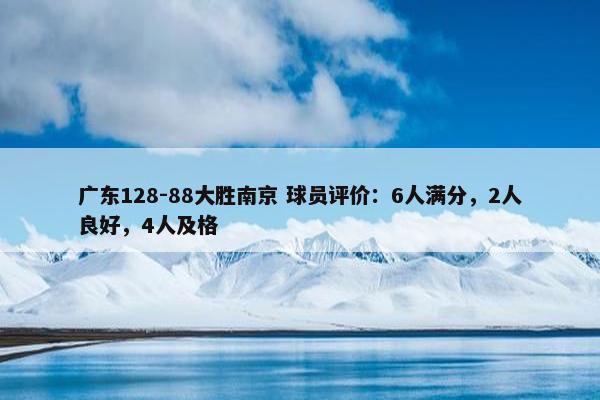 广东128-88大胜南京 球员评价：6人满分，2人良好，4人及格